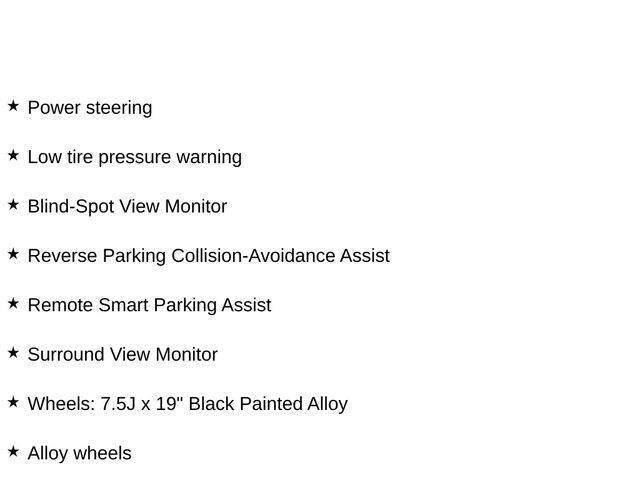 ★ Power steering

★ Low tire pressure warning

★ Blind-Spot View Monitor

★ Reverse Parking Collision-Avoidance Assist

★ Remote Smart Parking Assist

★ Surround View Monitor

★ Wheels: 7.5J x 19" Black Painted Alloy

★ Alloy wheels